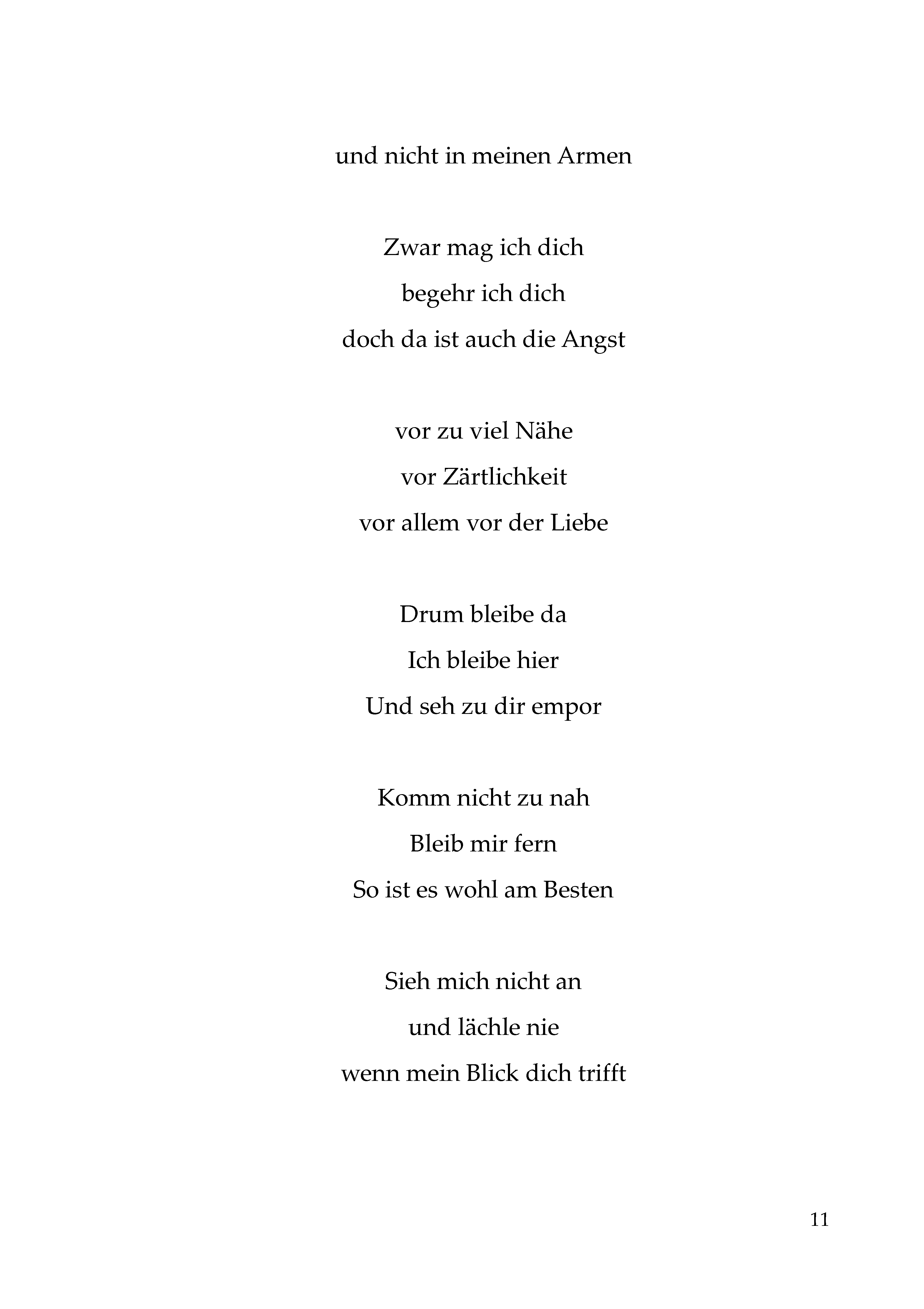 und nicht in meinen Armen

Zwar mag ich dich
begehr ich dich
doch da ist auch die Angst

vor zu viel Nähe
vor Zärtlichkeit
vor allem vor der Liebe

Drum bleibe da
Ich bleibe hier
Und seh zu dir empor

Komm nicht zu nah
Bleib mir fern
So ist es wohl am Besten

Sieh mich nicht an
und lächle nie
wenn mein Blick dich trifft

11